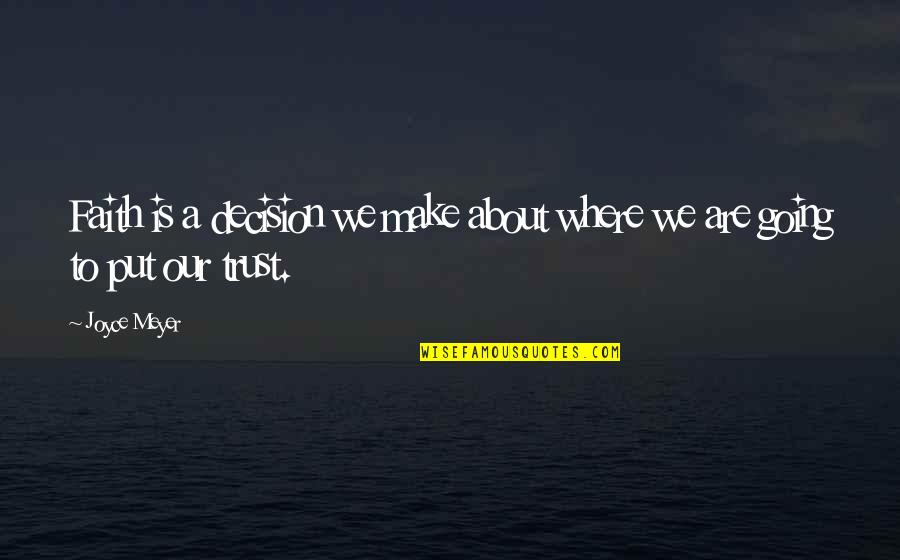 Faith is a decision we make about where we are going to put our trust.

~ Joyce Meyer

WISEFAMOUSQUOTES.COM